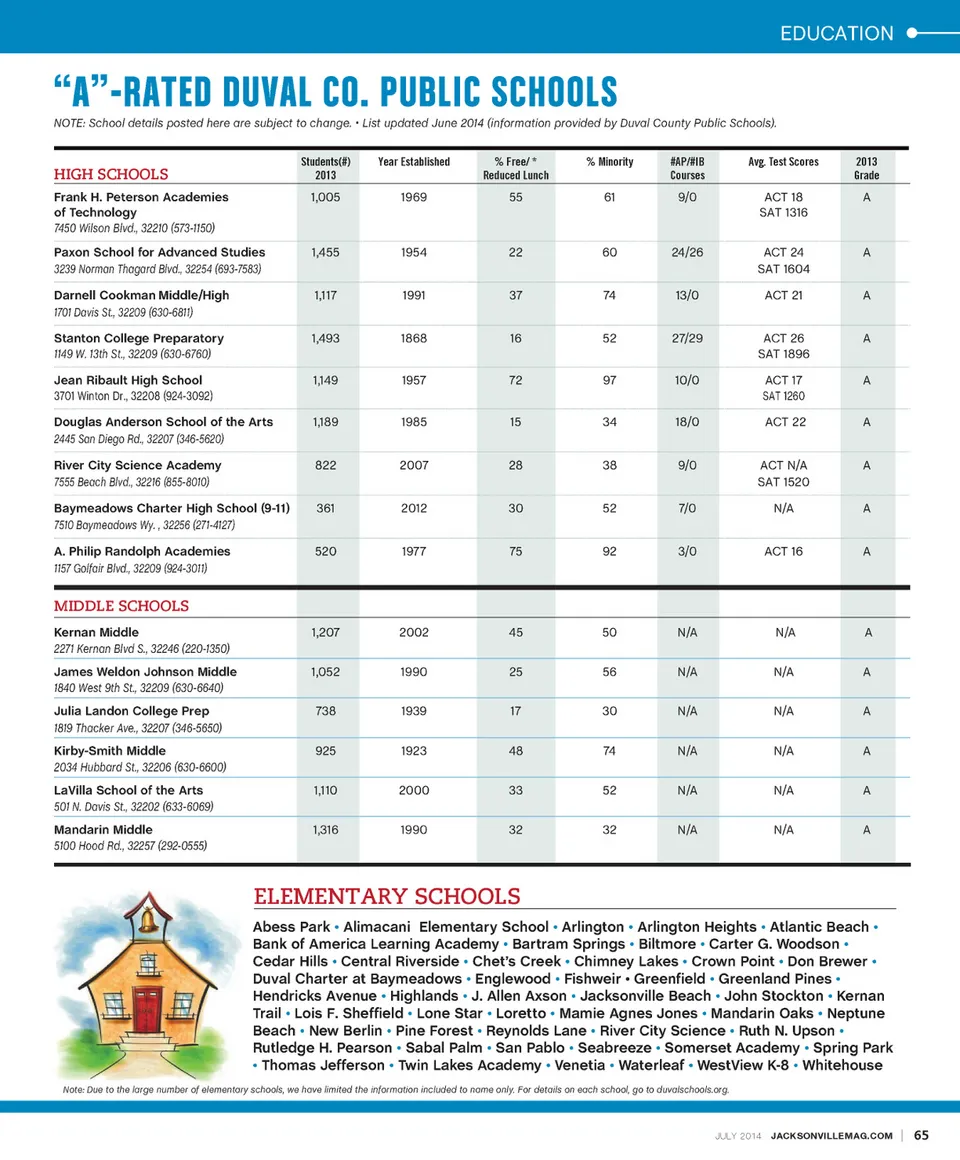 EDUCATION

"A"-RATED DUVAL CO. PUBLIC SCHOOLS

NOTE: School details posted here are subject to change. • List updated June 2014 (information provided by Duval County Public Schools).

| HIGH SCHOOLS | Students(#) 2013 | Year Established | % Free/ * Reduced Lunch | % Minority | #AP/#IB Courses | Avg. Test Scores | 2013 Grade |
|---|---|---|---|---|---|---|---|
| Frank H. Peterson Academies of Technology 7450 Wilson Blvd., 32210 (573-1150) | 1,005 | 1969 | 55 | 61 | 9/0 | ACT 18 SAT 1316 | A |
| Paxon School for Advanced Studies 3239 Norman Thagard Blvd., 32254 (693-7583) | 1,455 | 1954 | 22 | 60 | 24/26 | ACT 24 SAT 1604 | A |
| Darnell Cookman Middle/High 1701 Davis St., 32209 (630-6811) | 1,117 | 1991 | 37 | 74 | 13/0 | ACT 21 | A |
| Stanton College Preparatory 1149 W. 13th St., 32209 (630-6760) | 1,493 | 1868 | 16 | 52 | 27/29 | ACT 26 SAT 1896 | A |
| Jean Ribault High School 3701 Winton Dr., 32208 (924-3092) | 1,149 | 1957 | 72 | 97 | 10/0 | ACT 17 SAT 1260 | A |
| Douglas Anderson School of the Arts 2445 San Diego Rd., 32207 (346-5620) | 1,189 | 1985 | 15 | 34 | 18/0 | ACT 22 | A |
| River City Science Academy 7555 Beach Blvd., 32216 (855-8010) | 822 | 2007 | 28 | 38 | 9/0 | ACT N/A SAT 1520 | A |
| Baymeadows Charter High School (9-11) 7510 Baymeadows Wy. , 32256 (271-4127) | 361 | 2012 | 30 | 52 | 7/0 | N/A | A |
| A. Philip Randolph Academies 1157 Golfair Blvd., 32209 (924-3011) | 520 | 1977 | 75 | 92 | 3/0 | ACT 16 | A |
| MIDDLE SCHOOLS | | | | | | | |
| Kernan Middle 2271 Kernan Blvd S., 32246 (220-1350) | 1,207 | 2002 | 45 | 50 | N/A | N/A | A |
| James Weldon Johnson Middle 1840 West 9th St., 32209 (630-6640) | 1,052 | 1990 | 25 | 56 | N/A | N/A | A |
| Julia Landon College Prep 1819 Thacker Ave., 32207 (346-5650) | 738 | 1939 | 17 | 30 | N/A | N/A | A |
| Kirby-Smith Middle 2034 Hubbard St., 32206 (630-6600) | 925 | 1923 | 48 | 74 | N/A | N/A | A |
| LaVilla School of the Arts 501 N. Davis St., 32202 (633-6069) | 1,110 | 2000 | 33 | 52 | N/A | N/A | A |
| Mandarin Middle 5100 Hood Rd., 32257 (292-0555) | 1,316 | 1990 | 32 | 32 | N/A | N/A | A |

ELEMENTARY SCHOOLS

Abess Park • Alimacani Elementary School • Arlington • Arlington Heights • Atlantic Beach • Bank of America Learning Academy • Bartram Springs • Biltmore • Carter G. Woodson • Cedar Hills • Central Riverside • Chet's Creek • Chimney Lakes • Crown Point • Don Brewer • Duval Charter at Baymeadows • Englewood • Fishweir • Greenfield • Greenland Pines • Hendricks Avenue • Highlands • J. Allen Axson • Jacksonville Beach • John Stockton • Kernan Trail • Lois F. Sheffield • Lone Star • Loretto • Mamie Agnes Jones • Mandarin Oaks • Neptune Beach • New Berlin • Pine Forest • Reynolds Lane • River City Science • Ruth N. Upson • Rutledge H. Pearson • Sabal Palm • San Pablo • Seabreeze • Somerset Academy • Spring Park • Thomas Jefferson • Twin Lakes Academy • Venetia • Waterleaf • WestView K-8 • Whitehouse

Note: Due to the large number of elementary schools, we have limited the information included to name only. For details on each school, go to duvalschools.org.

JULY 2014 JACKSONVILLEMAG.COM | 65